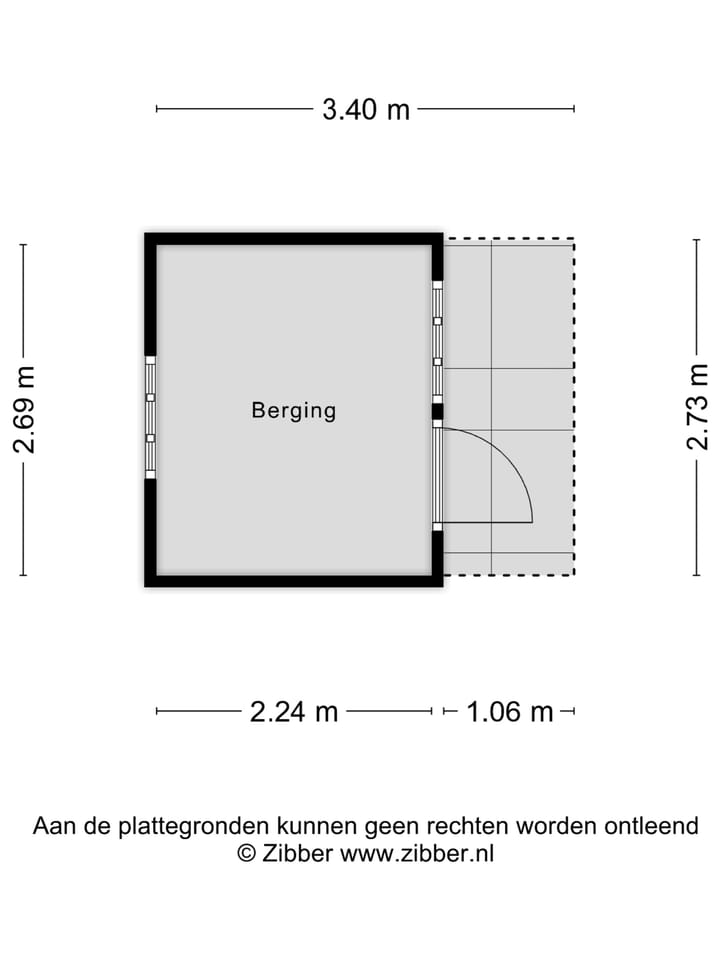 3.40 m

2.69 m

Berging

2.73 m

2.24 m

1.06 m

Aan de plattegronden kunnen geen rechten worden ontleend
© Zibber www.zibber.nl